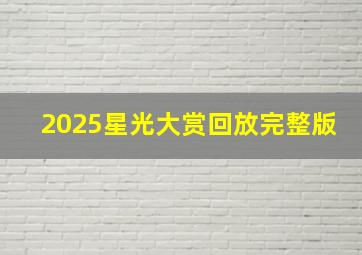 2025星光大赏回放完整版